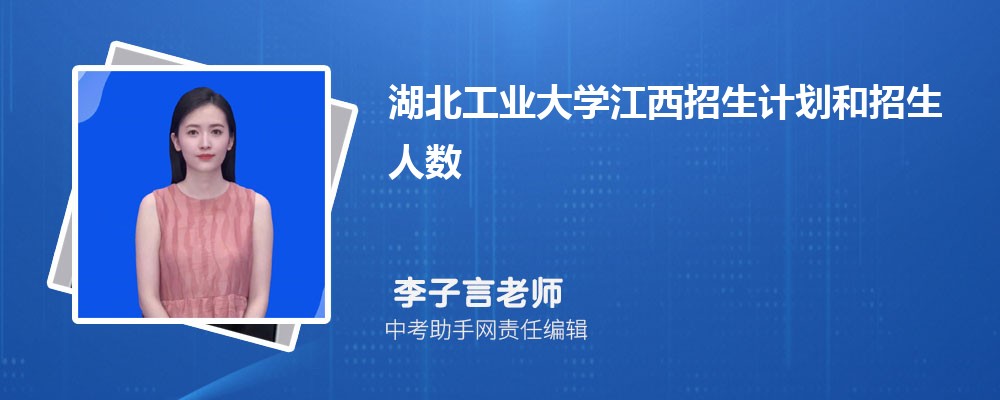 湖北工业大学江西招生计划和招生人数

李子言老师
中考助手网责任编辑